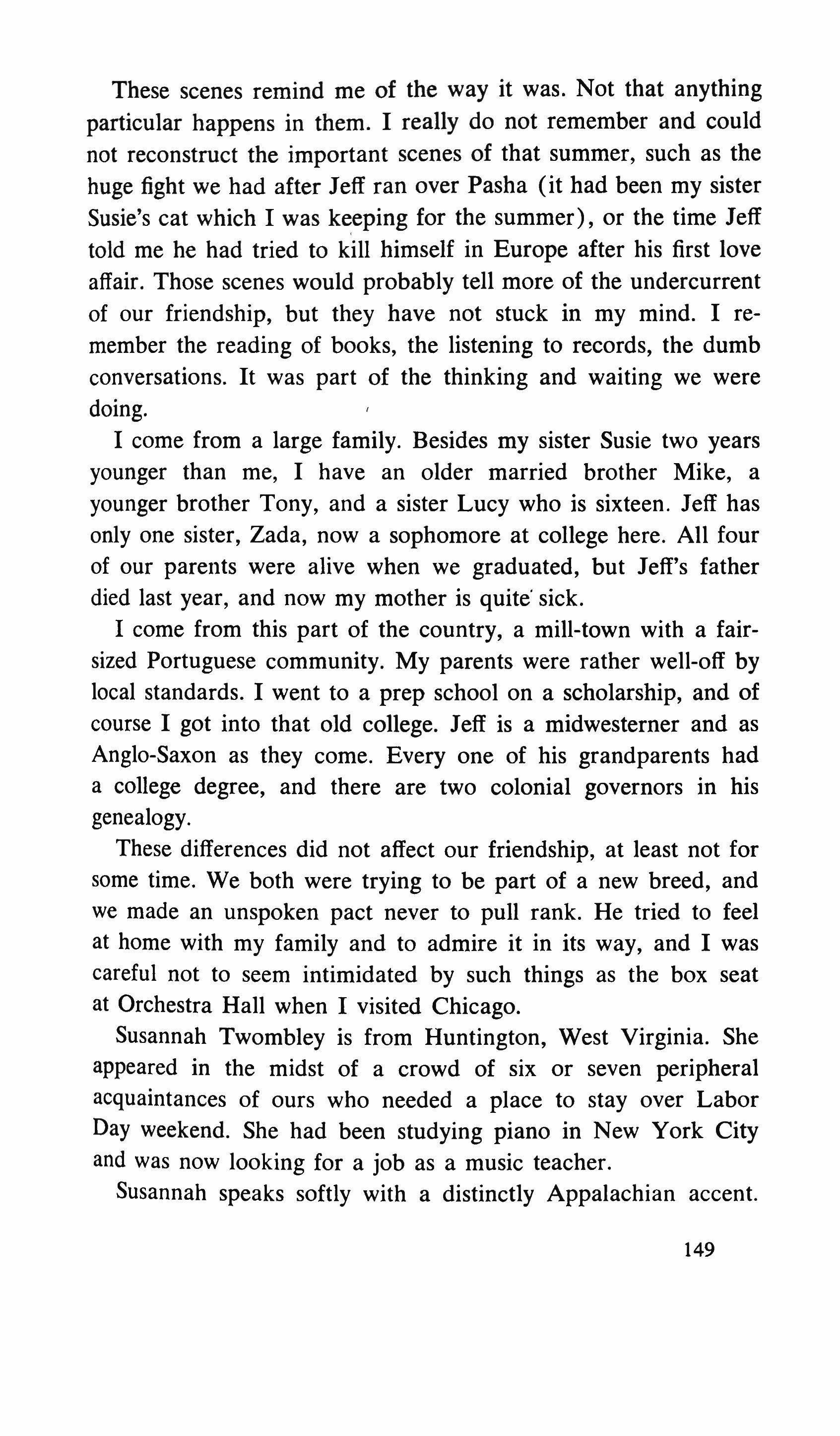 These scenes remind me of the way it was. Not that anything particular happens in them. I really do not remember and could not reconstruct the important scenes of that summer, such as the huge fight we had after Jeff ran over Pasha (it had been my sister Susie's cat which I was keeping for the summer), or the time Jeff told me he had tried to kill himself in Europe after his first love affair. Those scenes would probably tell more of the undercurrent of our friendship, but they have not stuck in my mind. I remember the reading of books, the listening to records, the dumb conversations. It was part of the thinking and waiting we were doing.

I come from a large family. Besides my sister Susie two years younger than me, I have an older married brother Mike, a younger brother Tony, and a sister Lucy who is sixteen. Jeff has only one sister, Zada, now a sophomore at college here. All four of our parents were alive when we graduated, but Jeff's father died last year, and now my mother is quite sick.

I come from this part of the country, a mill-town with a fair-sized Portuguese community. My parents were rather well-off by local standards. I went to a prep school on a scholarship, and of course I got into that old college. Jeff is a midwesterner and as Anglo-Saxon as they come. Every one of his grandparents had a college degree, and there are two colonial governors in his genealogy.

These differences did not affect our friendship, at least not for some time. We both were trying to be part of a new breed, and we made an unspoken pact never to pull rank. He tried to feel at home with my family and to admire it in its way, and I was careful not to seem intimidated by such things as the box seat at Orchestra Hall when I visited Chicago.

Susannah Twombley is from Huntington, West Virginia. She appeared in the midst of a crowd of six or seven peripheral acquaintances of ours who needed a place to stay over Labor Day weekend. She had been studying piano in New York City and was now looking for a job as a music teacher.

Susannah speaks softly with a distinctly Appalachian accent.

149